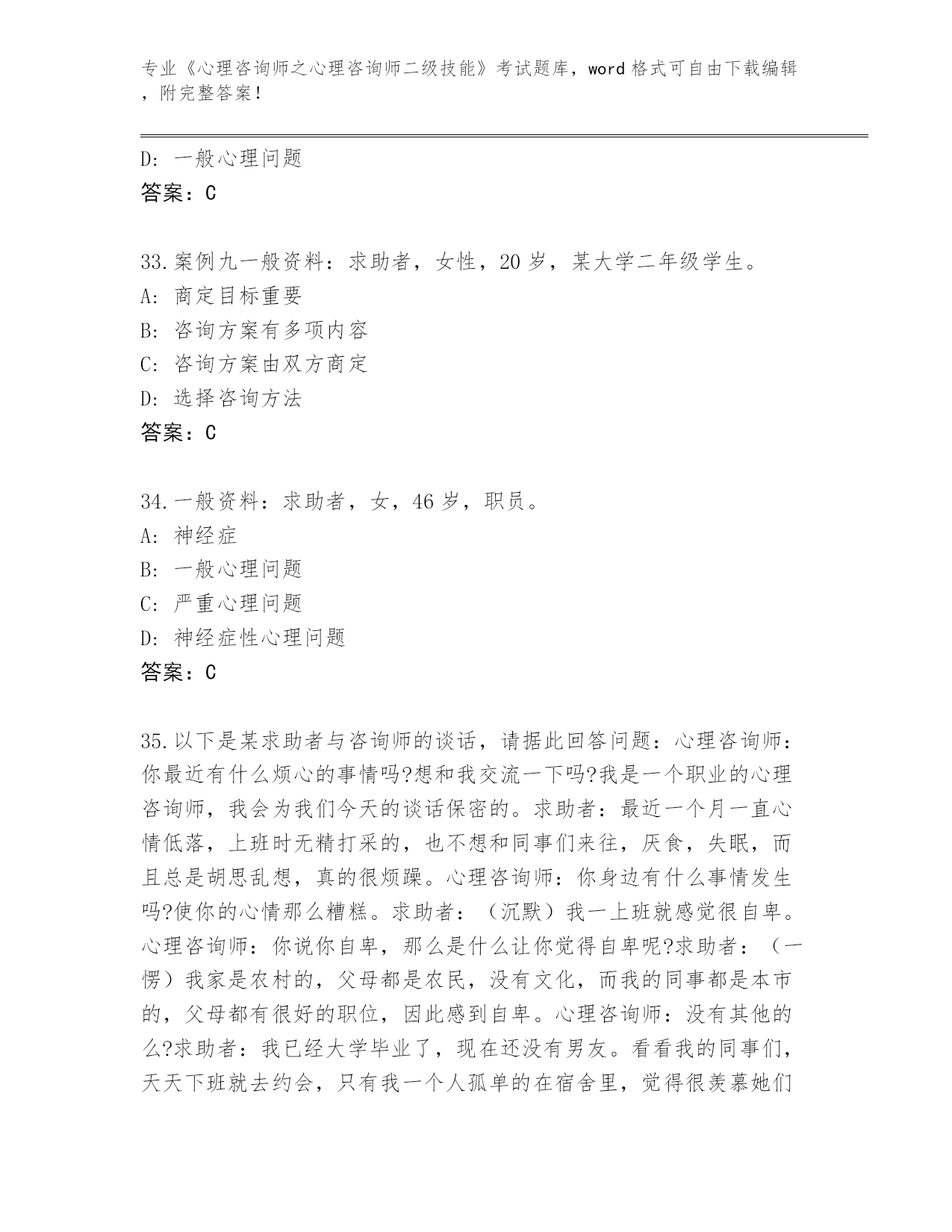 专业《心理咨询师之心理咨询师二级技能》考试题库，word 格式可自由下载编辑，附完整答案！

D: 一般心理问题
答案：C

33.案例九一般资料：求助者，女性，20 岁，某大学二年级学生。
A: 商定目标重要
B: 咨询方案有多项内容
C: 咨询方案由双方商定
D: 选择咨询方法
答案：C

34.一般资料：求助者，女，46 岁，职员。
A: 神经症
B: 一般心理问题
C: 严重心理问题
D: 神经症性心理问题
答案：C

35.以下是某求助者与咨询师的谈话，请据此回答问题：心理咨询师：你最近有什么烦心的事情吗?想和我交流一下吗?我是一个职业的心理咨询师，我会为我们今天的谈话保密的。求助者：最近一个月一直心情低落，上班时无精打采的，也不想和同事们来往，厌食，失眠，而且总是胡思乱想，真的很烦躁。心理咨询师：你身边有什么事情发生吗?使你的心情那么糟糕。求助者：（沉默）我一上班就感觉很自卑。心理咨询师：你说你自卑，那么是什么让你觉得自卑呢?求助者：（一愣）我家是农村的，父母都是农民，没有文化，而我的同事都是本市的，父母都有很好的职位，因此感到自卑。心理咨询师：没有其他的么?求助者：我已经大学毕业了，现在还没有男友。看看我的同事们，天天下班就去约会，只有我一个人孤单的在宿舍里，觉得很羡慕她们